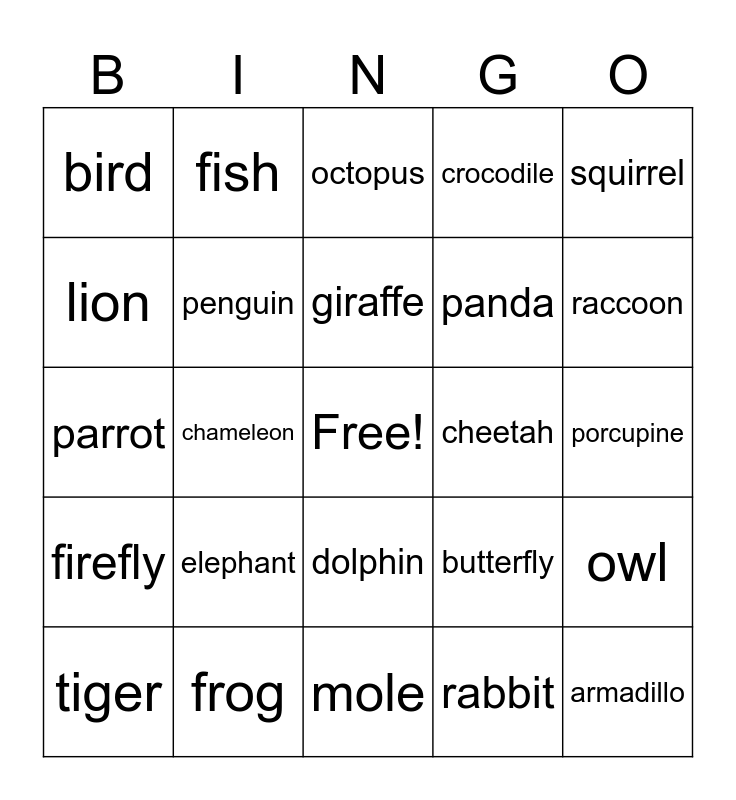 | B | I | N | G | O |
|---|---|---|---|---|
| bird | fish | octopus | crocodile | squirrel |
| lion | penguin | giraffe | panda | raccoon |
| parrot | chameleon | Free! | cheetah | porcupine |
| firefly | elephant | dolphin | butterfly | owl |
| tiger | frog | mole | rabbit | armadillo |